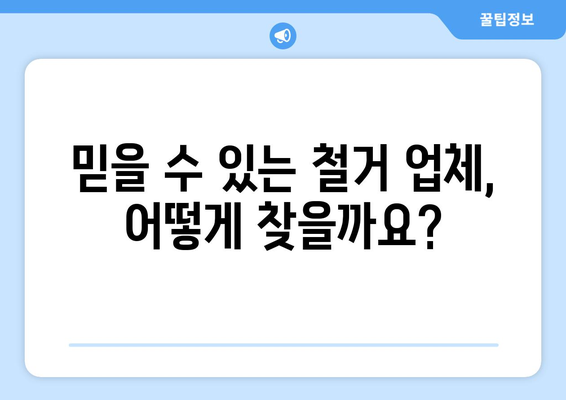 꿀팁정보

믿을 수 있는 철거 업체, 어떻게 찾을까요?